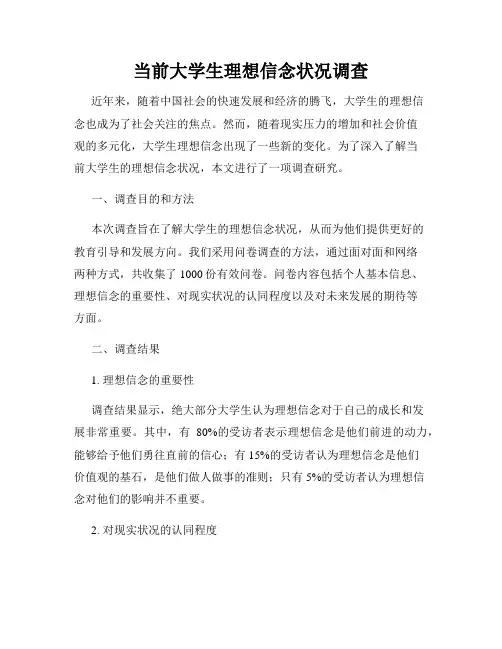 当前大学生理想信念状况调查

近年来，随着中国社会的快速发展和经济的腾飞，大学生的理想信念也成为了社会关注的焦点。然而，随着现实压力的增加和社会价值观的多元化，大学生理想信念出现了一些新的变化。为了深入了解当前大学生的理想信念状况，本文进行了一项调查研究。

一、调查目的和方法

本次调查旨在了解大学生的理想信念状况，从而为他们提供更好的教育引导和发展方向。我们采用问卷调查的方法，通过面对面和网络两种方式，共收集了 1000 份有效问卷。问卷内容包括个人基本信息、理想信念的重要性、对现实状况的认同程度以及对未来发展的期待等方面。

二、调查结果

1. 理想信念的重要性

调查结果显示，绝大部分大学生认为理想信念对于自己的成长和发展非常重要。其中，有 80%的受访者表示理想信念是他们前进的动力，能够给予他们勇往直前的信心；有 15%的受访者认为理想信念是他们价值观的基石，是他们做人做事的准则；只有 5%的受访者认为理想信念对他们的影响并不重要。

2. 对现实状况的认同程度